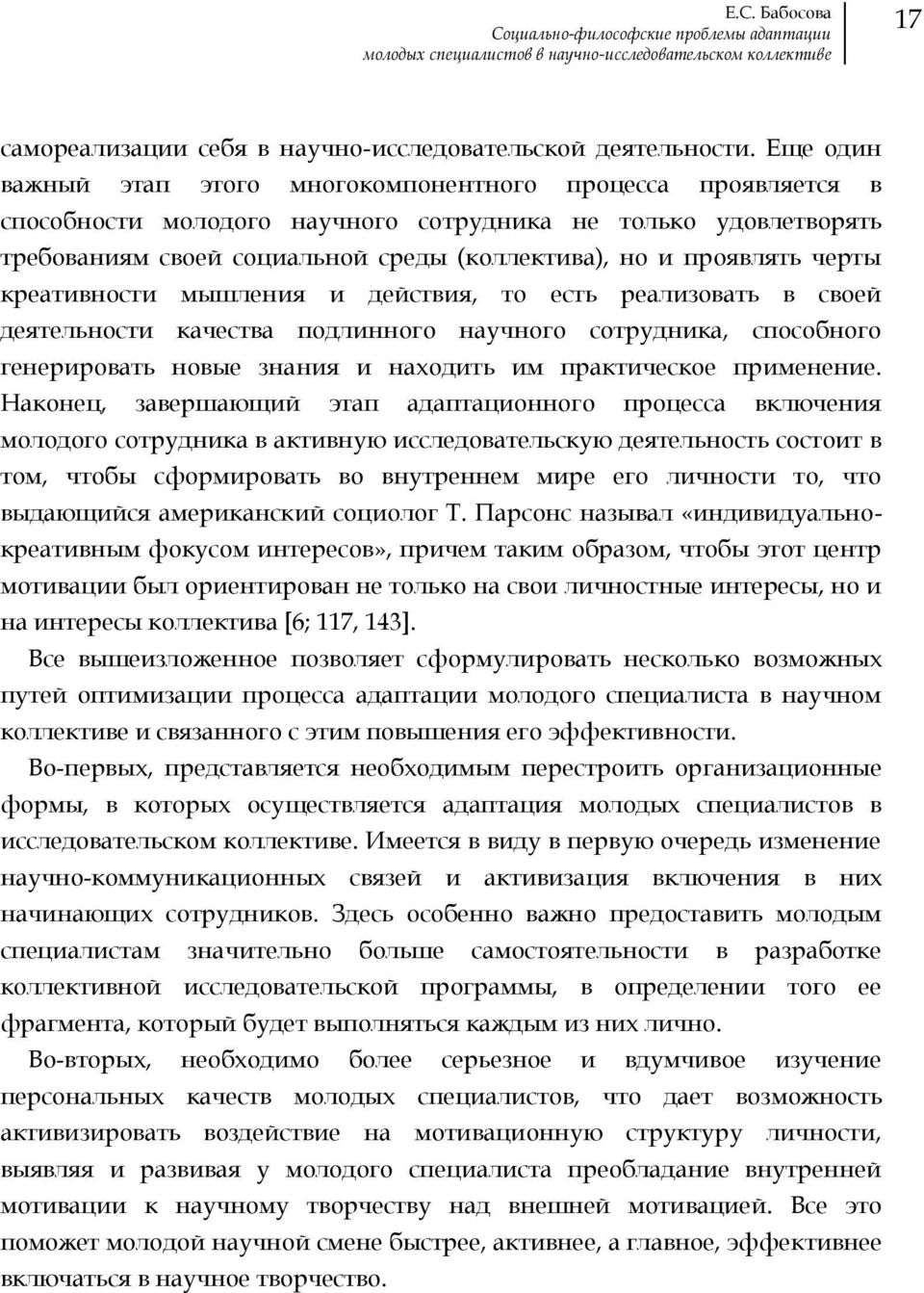 Е.С. Бабосова
Социально-философские проблемы адаптации молодых специалистов в научно-исследовательском коллективе

17

самореализации себя в научно-исследовательской деятельности. Еще один важный этап этого многокомпонентного процесса проявляется в способности молодого научного сотрудника не только удовлетворять требованиям своей социальной среды (коллектива), но и проявлять черты креативности мышления и действия, то есть реализовать в своей деятельности качества подлинного научного сотрудника, способного генерировать новые знания и находить им практическое применение. Наконец, завершающий этап адаптационного процесса включения молодого сотрудника в активную исследовательскую деятельность состоит в том, чтобы сформировать во внутреннем мире его личности то, что выдающийся американский социолог Т. Парсонс называл «индивидуально-креативным фокусом интересов», причем таким образом, чтобы этот центр мотивации был ориентирован не только на свои личностные интересы, но и на интересы коллектива [6; 117, 143].

Все вышеизложенное позволяет сформулировать несколько возможных путей оптимизации процесса адаптации молодого специалиста в научном коллективе и связанного с этим повышения его эффективности.

Во-первых, представляется необходимым перестроить организационные формы, в которых осуществляется адаптация молодых специалистов в исследовательском коллективе. Имеется в виду в первую очередь изменение научно-коммуникационных связей и активизация включения в них начинающих сотрудников. Здесь особенно важно предоставить молодым специалистам значительно больше самостоятельности в разработке коллективной исследовательской программы, в определении того ее фрагмента, который будет выполняться каждым из них лично.

Во-вторых, необходимо более серьезное и вдумчивое изучение персональных качеств молодых специалистов, что дает возможность активизировать воздействие на мотивационную структуру личности, выявляя и развивая у молодого специалиста преобладание внутренней мотивации к научному творчеству над внешней мотивацией. Все это поможет молодой научной смене быстрее, активнее, а главное, эффективнее включаться в научное творчество.